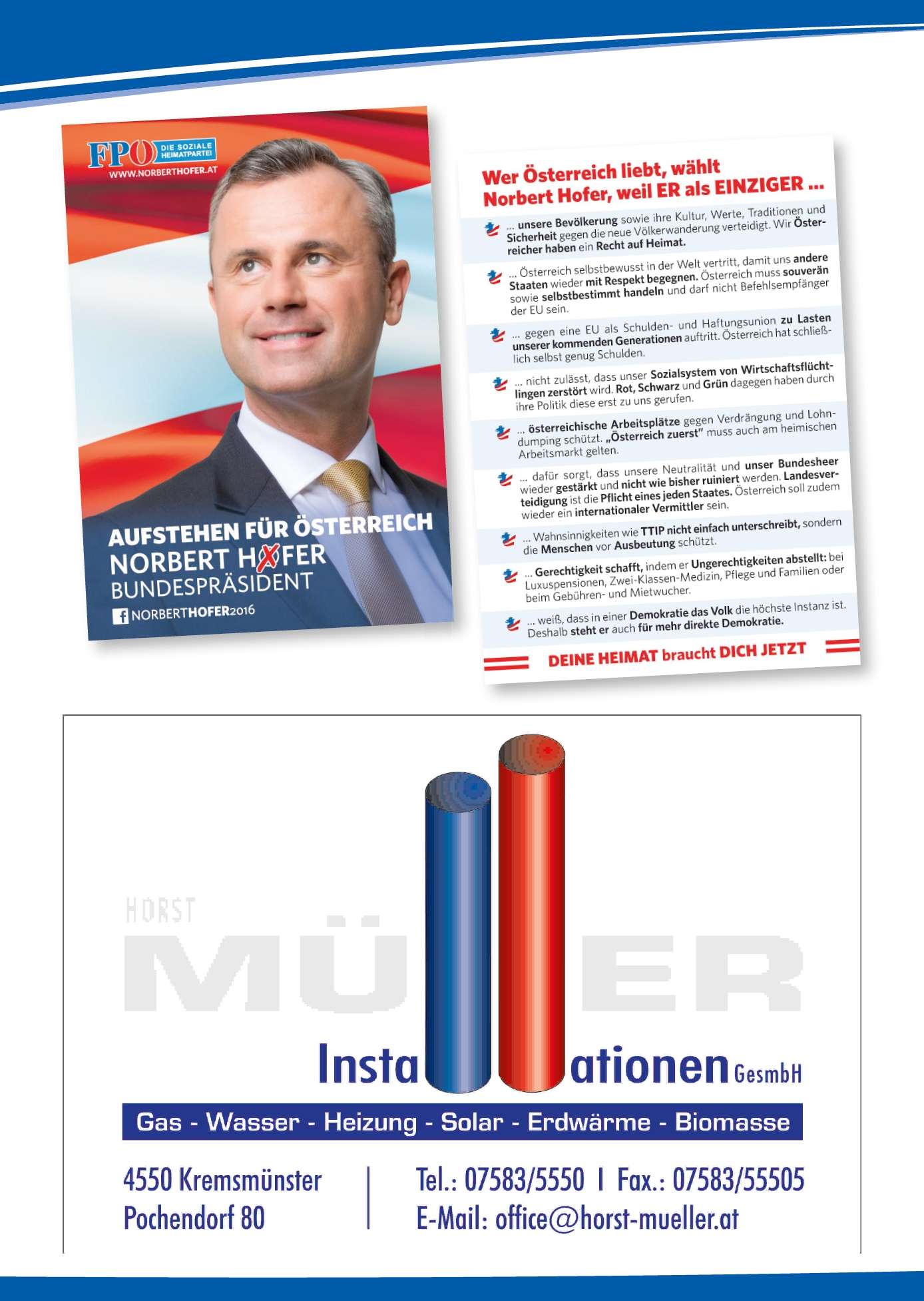 FPÖ DIE SOZIALE HEIMATPARTEI
WWW.NORBERTHOFER.AT

AUFSTEHEN FÜR ÖSTERREICH
NORBERT HOFER
BUNDESPRÄSIDENT
NORBERTHOFER2016

Wer Österreich liebt, wählt Norbert Hofer, weil ER als EINZIGER ...

... unsere Bevölkerung sowie ihre Kultur, Werte, Traditionen und Sicherheit gegen die neue Völkerwanderung verteidigt. Wir Österreicher haben ein Recht auf Heimat.

... Österreich selbstbewusst in der Welt vertritt, damit uns andere Staaten wieder mit Respekt begegnen. Österreich muss souverän sowie selbstbestimmt handeln und darf nicht Befehlsempfänger der EU sein.

... gegen eine EU als Schulden- und Haftungsunion zu Lasten unserer kommenden Generationen auftritt. Österreich hat schließlich selbst genug Schulden.

... nicht zulässt, dass unser Sozialsystem von Wirtschaftsflüchtlingen zerstört wird. Rot, Schwarz und Grün dagegen haben durch ihre Politik diese erst zu uns gerufen.

... österreichische Arbeitsplätze gegen Verdrängung und Lohndumping schützt. „Österreich zuerst" muss auch am heimischen Arbeitsmarkt gelten.

... dafür sorgt, dass unsere Neutralität und unser Bundesheer wieder gestärkt und nicht wie bisher ruiniert werden. Landesverteidigung ist die Pflicht eines jeden Staates. Österreich soll zudem wieder ein internationaler Vermittler sein.

... Wahnsinnigkeiten wie TTIP nicht einfach unterschreibt, sondern die Menschen vor Ausbeutung schützt.

... Gerechtigkeit schafft, indem er Ungerechtigkeiten abstellt: bei Luxuspensionen, Zwei-Klassen-Medizin, Pflege und Familien oder beim Gebühren- und Mietwucher.

... weiß, dass in einer Demokratie das Volk die höchste Instanz ist. Deshalb steht er auch für mehr direkte Demokratie.

DEINE HEIMAT braucht DICH JETZT

HORST
MÜLLER
Installationen GesmbH
Gas - Wasser - Heizung - Solar - Erdwärme - Biomasse
4550 Kremsmünster
Pochendorf 80
Tel.: 07583/5550 I Fax.: 07583/55505
E-Mail: office@horst-mueller.at